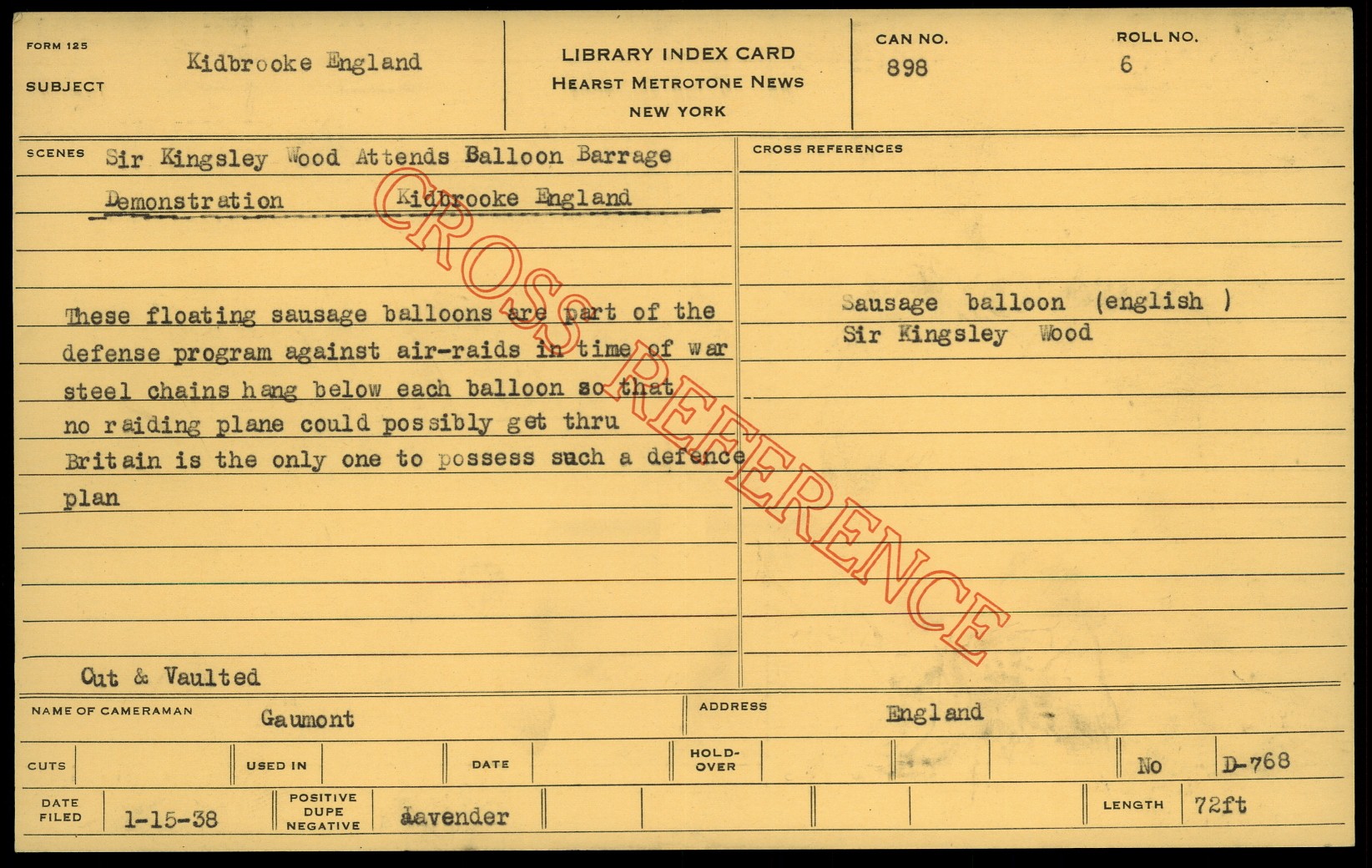 FORM 125

SUBJECT

Kidbrooke England

LIBRARY INDEX CARD
HEARST METROTONE NEWS
NEW YORK

CAN NO.
898

ROLL NO.
6

SCENES

Sir Kingsley Wood Attends Balloon Barrage Demonstration Kidbrooke England

These floating sausage balloons are part of the defense program against air-raids in time of war steel chains hang below each balloon so that no raiding plane could possibly get thru Britain is the only one to possess such a defence plan

Cut & Vaulted

CROSS REFERENCES

Sausage balloon (english )
Sir Kingsley Wood

NAME OF CAMERAMAN
Gaumont

ADDRESS
England

CUTS

USED IN

DATE

HOLD-OVER

No D-768

DATE FILED
1-15-38

POSITIVE DUPE NEGATIVE
Lavender

LENGTH
72ft

CROSS REFERENCE